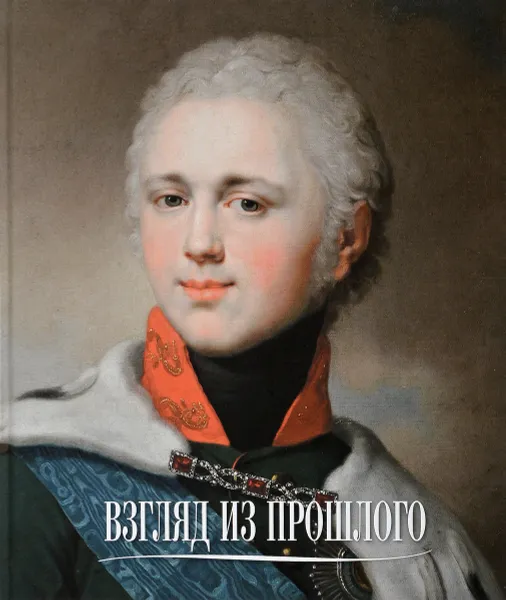 ВЗГЛЯД ИЗ ПРОШЛОГО